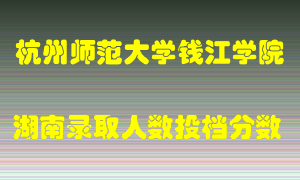 杭州师范大学钱江学院

湖南录取人数投档分数